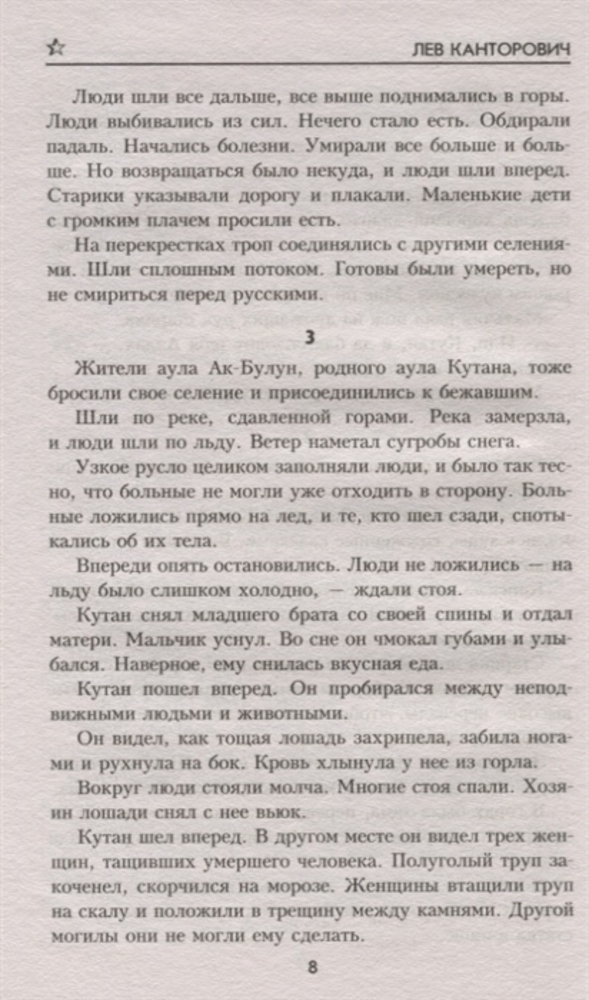 ЛЕВ КАНТОРОВИЧ

Люди шли все дальше, все выше поднимались в горы. Люди выбивались из сил. Нечего стало есть. Обдирали падаль. Начались болезни. Умирали все больше и больше. Но возвращаться было некуда, и люди шли вперед. Старики указывали дорогу и плакали. Маленькие дети с громким плачем просили есть.

На перекрестках троп соединялись с другими селениями. Шли сплошным потоком. Готовы были умереть, но не смириться перед русскими.

3

Жители аула Ак-Булун, родного аула Кутана, тоже бросили свое селение и присоединились к бежавшим.

Шли по реке, сдавленной горами. Река замерзла, и люди шли по льду. Ветер наметал сугробы снега.

Узкое русло целиком заполняли люди, и было так тесно, что больные не могли уже отходить в сторону. Больные ложились прямо на лед, и те, кто шел сзади, спотыкались об их тела.

Впереди опять остановились. Люди не ложились — на льду было слишком холодно, — ждали стоя.

Кутан снял младшего брата со своей спины и отдал матери. Мальчик уснул. Во сне он чмокал губами и улыбался. Наверное, ему снилась вкусная еда.

Кутан пошел вперед. Он пробирался между неподвижными людьми и животными.

Он видел, как тощая лошадь захрипела, забила ногами и рухнула на бок. Кровь хлынула у нее из горла.

Вокруг люди стояли молча. Многие стоя спали. Хозяин лошади снял с нее вьюк.

Кутан шел вперед. В другом месте он видел трех женщин, тащивших умершего человека. Полуголый труп закоченел, скорчился на морозе. Женщины втащили труп на скалу и положили в трещину между камнями. Другой могилы они не могли ему сделать.

8